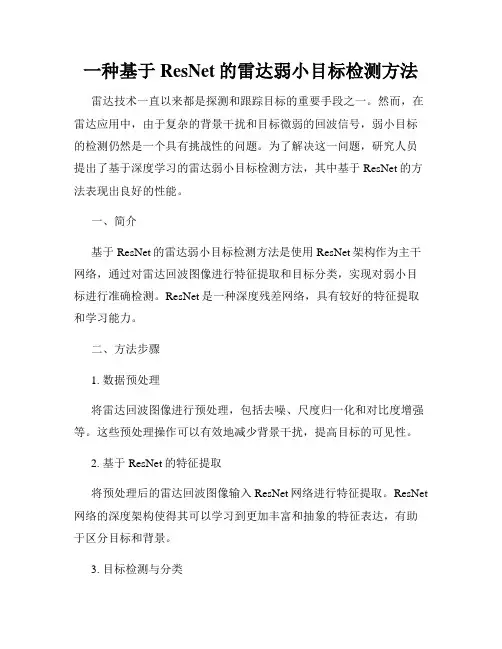 一种基于 ResNet 的雷达弱小目标检测方法

雷达技术一直以来都是探测和跟踪目标的重要手段之一。然而，在雷达应用中，由于复杂的背景干扰和目标微弱的回波信号，弱小目标的检测仍然是一个具有挑战性的问题。为了解决这一问题，研究人员提出了基于深度学习的雷达弱小目标检测方法，其中基于 ResNet 的方法表现出良好的性能。

一、简介

基于 ResNet 的雷达弱小目标检测方法是使用 ResNet 架构作为主干网络，通过对雷达回波图像进行特征提取和目标分类，实现对弱小目标进行准确检测。ResNet 是一种深度残差网络，具有较好的特征提取和学习能力。

二、方法步骤

1. 数据预处理

将雷达回波图像进行预处理，包括去噪、尺度归一化和对比度增强等。这些预处理操作可以有效地减少背景干扰，提高目标的可见性。

2. 基于 ResNet 的特征提取

将预处理后的雷达回波图像输入 ResNet 网络进行特征提取。ResNet 网络的深度架构使得其可以学习到更加丰富和抽象的特征表达，有助于区分目标和背景。

3. 目标检测与分类